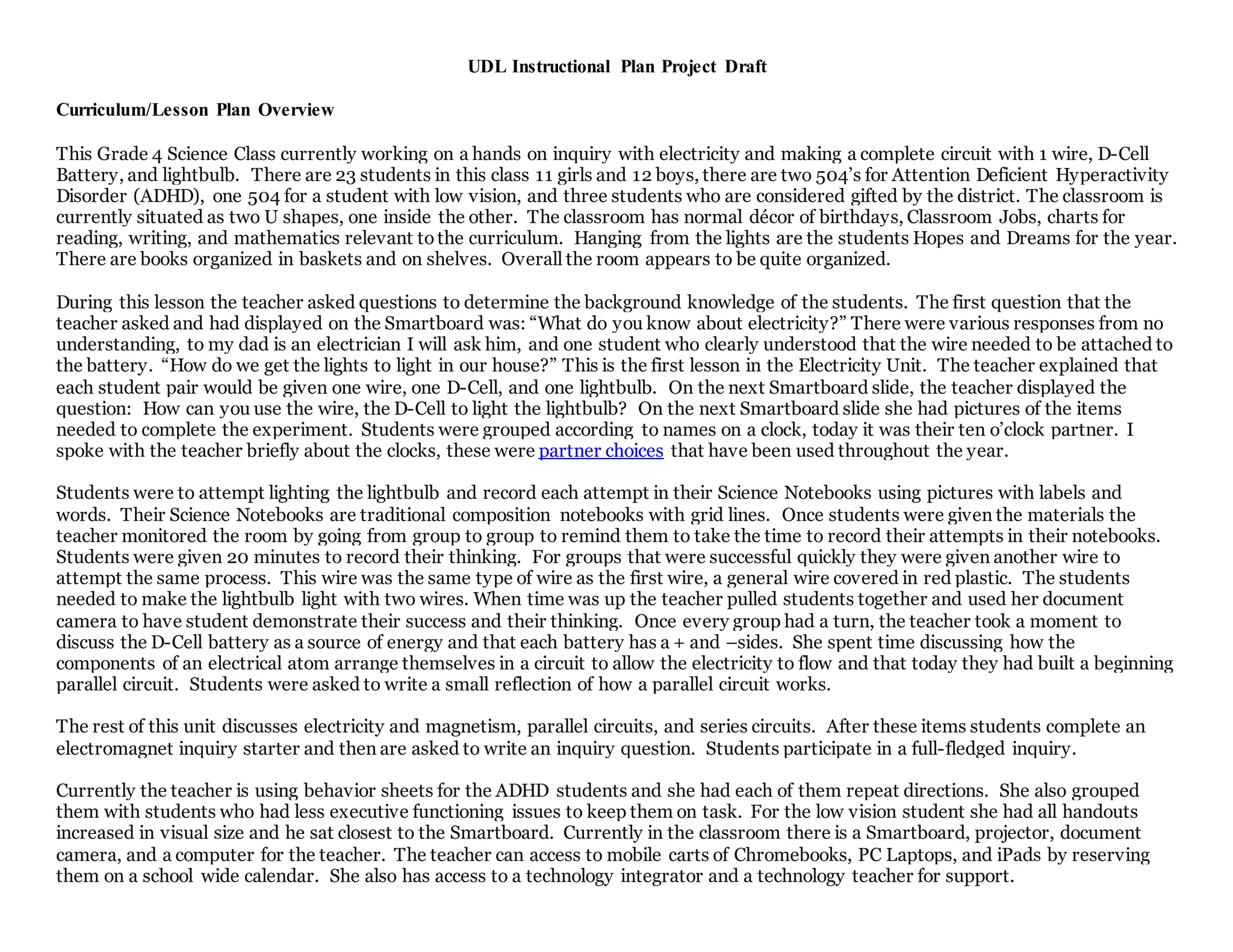 UDL Instructional Plan Project Draft

Curriculum/Lesson Plan Overview

This Grade 4 Science Class currently working on a hands on inquiry with electricity and making a complete circuit with 1 wire, D-Cell Battery, and lightbulb. There are 23 students in this class 11 girls and 12 boys, there are two 504's for Attention Deficient Hyperactivity Disorder (ADHD), one 504 for a student with low vision, and three students who are considered gifted by the district. The classroom is currently situated as two U shapes, one inside the other. The classroom has normal décor of birthdays, Classroom Jobs, charts for reading, writing, and mathematics relevant to the curriculum. Hanging from the lights are the students Hopes and Dreams for the year. There are books organized in baskets and on shelves. Overall the room appears to be quite organized.

During this lesson the teacher asked questions to determine the background knowledge of the students. The first question that the teacher asked and had displayed on the Smartboard was: "What do you know about electricity?" There were various responses from no understanding, to my dad is an electrician I will ask him, and one student who clearly understood that the wire needed to be attached to the battery. "How do we get the lights to light in our house?" This is the first lesson in the Electricity Unit. The teacher explained that each student pair would be given one wire, one D-Cell, and one lightbulb. On the next Smartboard slide, the teacher displayed the question: How can you use the wire, the D-Cell to light the lightbulb? On the next Smartboard slide she had pictures of the items needed to complete the experiment. Students were grouped according to names on a clock, today it was their ten o'clock partner. I spoke with the teacher briefly about the clocks, these were partner choices that have been used throughout the year.

Students were to attempt lighting the lightbulb and record each attempt in their Science Notebooks using pictures with labels and words. Their Science Notebooks are traditional composition notebooks with grid lines. Once students were given the materials the teacher monitored the room by going from group to group to remind them to take the time to record their attempts in their notebooks. Students were given 20 minutes to record their thinking. For groups that were successful quickly they were given another wire to attempt the same process. This wire was the same type of wire as the first wire, a general wire covered in red plastic. The students needed to make the lightbulb light with two wires. When time was up the teacher pulled students together and used her document camera to have student demonstrate their success and their thinking. Once every group had a turn, the teacher took a moment to discuss the D-Cell battery as a source of energy and that each battery has a + and –sides. She spent time discussing how the components of an electrical atom arrange themselves in a circuit to allow the electricity to flow and that today they had built a beginning parallel circuit. Students were asked to write a small reflection of how a parallel circuit works.

The rest of this unit discusses electricity and magnetism, parallel circuits, and series circuits. After these items students complete an electromagnet inquiry starter and then are asked to write an inquiry question. Students participate in a full-fledged inquiry.

Currently the teacher is using behavior sheets for the ADHD students and she had each of them repeat directions. She also grouped them with students who had less executive functioning issues to keep them on task. For the low vision student she had all handouts increased in visual size and he sat closest to the Smartboard. Currently in the classroom there is a Smartboard, projector, document camera, and a computer for the teacher. The teacher can access to mobile carts of Chromebooks, PC Laptops, and iPads by reserving them on a school wide calendar. She also has access to a technology integrator and a technology teacher for support.